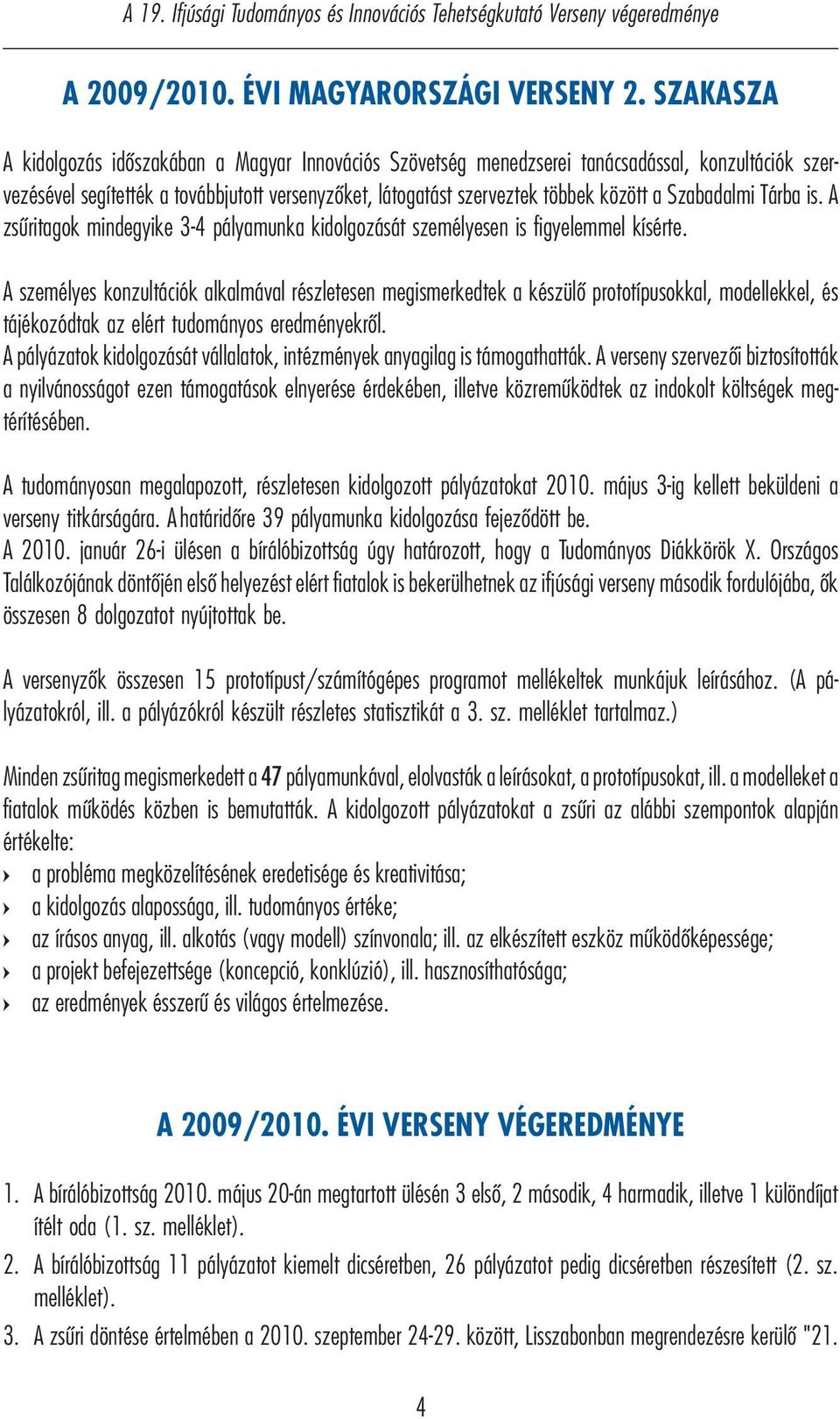 A 19. Ifjúsági Tudományos és Innovációs Tehetségkutató Verseny végeredménye

A 2009/2010. ÉVI MAGYARORSZÁGI VERSENY 2. SZAKASZA

A kidolgozás időszakában a Magyar Innovációs Szövetség menedzserei tanácsadással, konzultációk szervezésével segítették a továbbjutott versenyzőket, látogatást szerveztek többek között a Szabadalmi Tárba is. A zsűritagok mindegyike 3-4 pályamunka kidolgozását személyesen is figyelemmel kísérte.

A személyes konzultációk alkalmával részletesen megismerkedtek a készülő prototípusokkal, modellekkel, és tájékozódtak az elért tudományos eredményekről.
A pályázatok kidolgozását vállalatok, intézmények anyagilag is támogathatták. A verseny szervezői biztosították a nyilvánosságot ezen támogatások elnyerése érdekében, illetve közreműködtek az indokolt költségek megtérítésében.

A tudományosan megalapozott, részletesen kidolgozott pályázatokat 2010. május 3-ig kellett beküldeni a verseny titkárságára. A határidőre 39 pályamunka kidolgozása fejeződött be.
A 2010. január 26-i ülésen a bírálóbizottság úgy határozott, hogy a Tudományos Diákkörök X. Országos Találkozójának döntőjén első helyezést elért fiatalok is bekerülhetnek az ifjúsági verseny második fordulójába, ők összesen 8 dolgozatot nyújtottak be.

A versenyzők összesen 15 prototípust/számítógépes programot mellékeltek munkájuk leírásához. (A pályázatokról, ill. a pályázókról készült részletes statisztikát a 3. sz. melléklet tartalmaz.)

Minden zsűritag megismerkedett a 47 pályamunkával, elolvasták a leírásokat, a prototípusokat, ill. a modelleket a fiatalok működés közben is bemutatták. A kidolgozott pályázatokat a zsűri az alábbi szempontok alapján értékelte:
› a probléma megközelítésének eredetisége és kreativitása;
› a kidolgozás alapossága, ill. tudományos értéke;
› az írásos anyag, ill. alkotás (vagy modell) színvonala; ill. az elkészített eszköz működőképessége;
› a projekt befejezettsége (koncepció, konklúzió), ill. hasznosíthatósága;
› az eredmények ésszerű és világos értelmezése.

A 2009/2010. ÉVI VERSENY VÉGEREDMÉNYE

1. A bírálóbizottság 2010. május 20-án megtartott ülésén 3 első, 2 második, 4 harmadik, illetve 1 különdíjat ítélt oda (1. sz. melléklet).
2. A bírálóbizottság 11 pályázatot kiemelt dicséretben, 26 pályázatot pedig dicséretben részesített (2. sz. melléklet).
3. A zsűri döntése értelmében a 2010. szeptember 24-29. között, Lisszabonban megrendezésre kerülő "21.

4